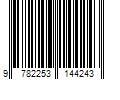 9 782253 144243